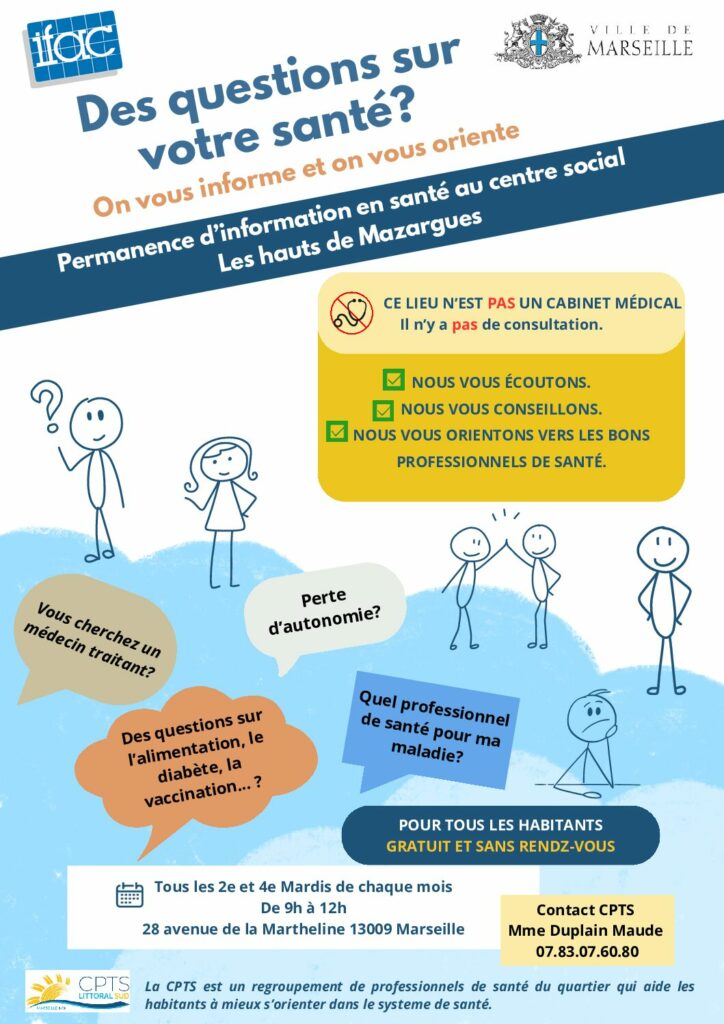 ifac

VILLE DE
MARSEILLE

Des questions sur votre santé?

On vous informe et on vous oriente

Permanence d'information en santé au centre social
Les hauts de Mazargues

CE LIEU N'EST PAS UN CABINET MÉDICAL
Il n'y a pas de consultation.

☑ NOUS VOUS ÉCOUTONS.
☑ NOUS VOUS CONSEILLONS.
☑ NOUS VOUS ORIENTONS VERS LES BONS PROFESSIONNELS DE SANTÉ.

Vous cherchez un médecin traitant?

Perte d'autonomie?

Des questions sur l'alimentation, le diabète, la vaccination... ?

Quel professionnel de santé pour ma maladie?

POUR TOUS LES HABITANTS
GRATUIT ET SANS RENDZ-VOUS

Tous les 2e et 4e Mardis de chaque mois
De 9h à 12h
28 avenue de la Martheline 13009 Marseille

Contact CPTS
Mme Duplain Maude
07.83.07.60.80

CPTS
LITTORAL SUD

La CPTS est un regroupement de professionnels de santé du quartier qui aide les habitants à mieux s'orienter dans le systeme de santé.